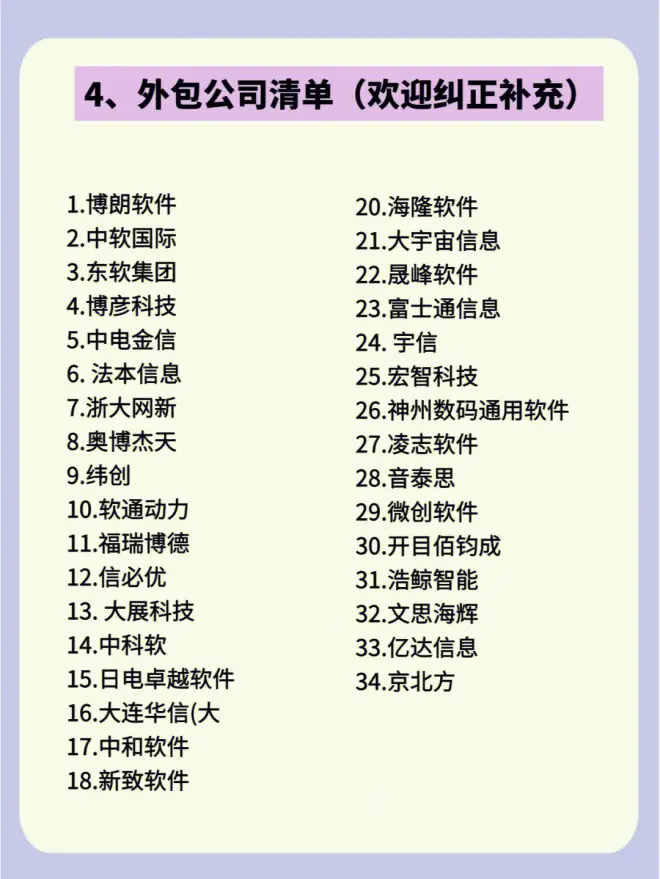 4、外包公司清单（欢迎纠正补充）

1.博朗软件
2.中软国际
3.东软集团
4.博彦科技
5.中电金信
6.法本信息
7.浙大网新
8.奥博杰天
9.纬创
10.软通动力
11.福瑞博德
12.信必优
13.大展科技
14.中科软
15.日电卓越软件
16.大连华信(大
17.中和软件
18.新致软件

20.海隆软件
21.大宇宙信息
22.晟峰软件
23.富士通信息
24.宇信
25.宏智科技
26.神州数码通用软件
27.凌志软件
28.音泰思
29.微创软件
30.开目佰钧成
31.浩鲸智能
32.文思海辉
33.亿达信息
34.京北方